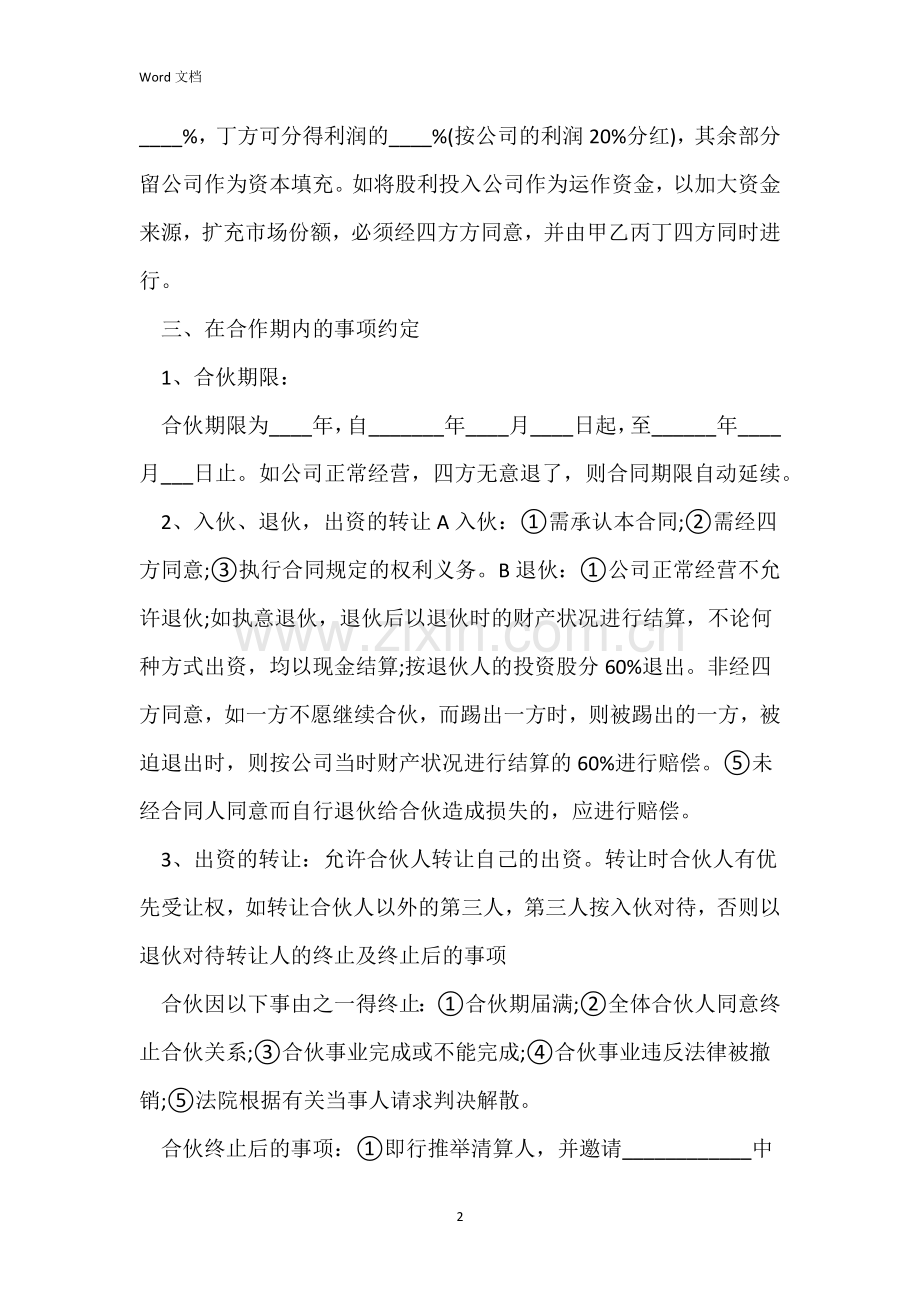 Word 文档

____%，丁方可分得利润的____%(按公司的利润 20%分红)，其余部分留公司作为资本填充。如将股利投入公司作为运作资金，以加大资金来源，扩充市场份额，必须经四方方同意，并由甲乙丙丁四方同时进行。

三、在合作期内的事项约定

1、合伙期限：

合伙期限为____年，自_______年____月____日起，至______年____月___日止。如公司正常经营，四方无意退了，则合同期限自动延续。

2、入伙、退伙，出资的转让 A 入伙：①需承认本合同;②需经四方同意;③执行合同规定的权利义务。B 退伙：①公司正常经营不允许退伙;如执意退伙，退伙后以退伙时的财产状况进行结算，不论何种方式出资，均以现金结算;按退伙人的投资股分 60%退出。非经四方同意，如一方不愿继续合伙，而踢出一方时，则被踢出的一方，被迫退出时，则按公司当时财产状况进行结算的 60%进行赔偿。⑤未经合同人同意而自行退伙给合伙造成损失的，应进行赔偿。

3、出资的转让：允许合伙人转让自己的出资。转让时合伙人有优先受让权，如转让合伙人以外的第三人，第三人按入伙对待，否则以退伙对待转让人的终止及终止后的事项

合伙因以下事由之一得终止：①合伙期届满;②全体合伙人同意终止合伙关系;③合伙事业完成或不能完成;④合伙事业违反法律被撤销;⑤法院根据有关当事人请求判决解散。

合伙终止后的事项：①即行推举清算人，并邀请____________中

www.zixin.com.cn

2